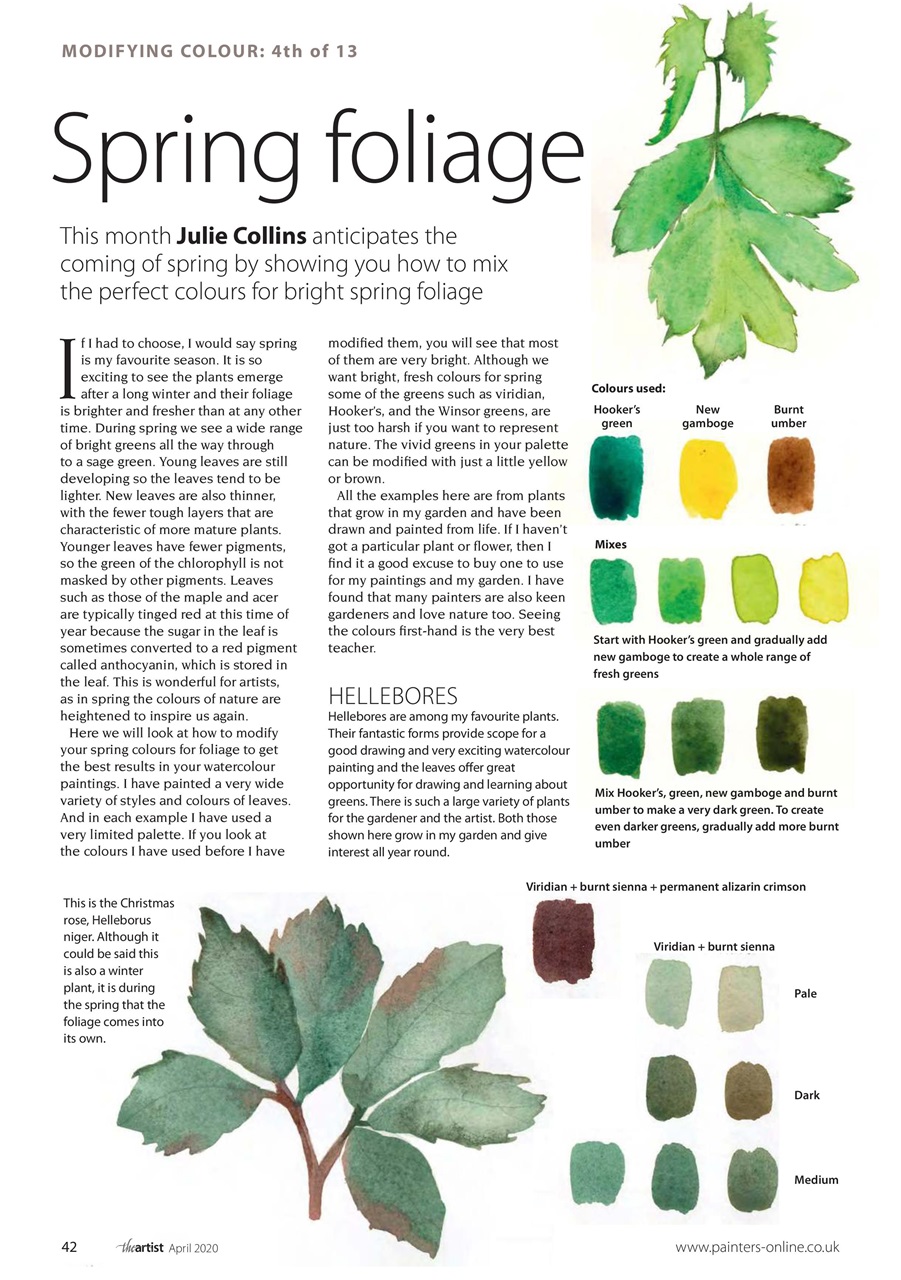 MODIFYING COLOUR: 4th of 13

Spring foliage

This month **Julie Collins** anticipates the coming of spring by showing you how to mix the perfect colours for bright spring foliage

If I had to choose, I would say spring is my favourite season. It is so exciting to see the plants emerge after a long winter and their foliage is brighter and fresher than at any other time. During spring we see a wide range of bright greens all the way through to a sage green. Young leaves are still developing so the leaves tend to be lighter. New leaves are also thinner, with the fewer tough layers that are characteristic of more mature plants. Younger leaves have fewer pigments, so the green of the chlorophyll is not masked by other pigments. Leaves such as those of the maple and acer are typically tinged red at this time of year because the sugar in the leaf is sometimes converted to a red pigment called anthocyanin, which is stored in the leaf. This is wonderful for artists, as in spring the colours of nature are heightened to inspire us again.

Here we will look at how to modify your spring colours for foliage to get the best results in your watercolour paintings. I have painted a very wide variety of styles and colours of leaves. And in each example I have used a very limited palette. If you look at the colours I have used before I have modified them, you will see that most of them are very bright. Although we want bright, fresh colours for spring some of the greens such as viridian, Hooker's, and the Winsor greens, are just too harsh if you want to represent nature. The vivid greens in your palette can be modified with just a little yellow or brown.

All the examples here are from plants that grow in my garden and have been drawn and painted from life. If I haven't got a particular plant or flower, then I find it a good excuse to buy one to use for my paintings and my garden. I have found that many painters are also keen gardeners and love nature too. Seeing the colours first-hand is the very best teacher.

HELLEBORES
Hellebores are among my favourite plants. Their fantastic forms provide scope for a good drawing and very exciting watercolour painting and the leaves offer great opportunity for drawing and learning about greens. There is such a large variety of plants for the gardener and the artist. Both those shown here grow in my garden and give interest all year round.

Colours used:
Hooker's green
New gamboge
Burnt umber

Mixes

Start with Hooker's green and gradually add new gamboge to create a whole range of fresh greens

Mix Hooker's, green, new gamboge and burnt umber to make a very dark green. To create even darker greens, gradually add more burnt umber

This is the Christmas rose, Helleborus niger. Although it could be said this is also a winter plant, it is during the spring that the foliage comes into its own.

Viridian + burnt sienna + permanent alizarin crimson

Viridian + burnt sienna

Pale

Dark

Medium

42 theartist April 2020 www.painters-online.co.uk